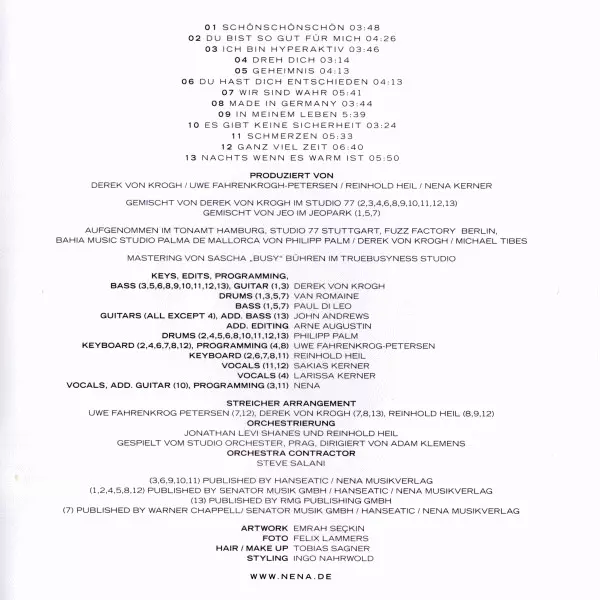 01 SCHÖNSCHÖNSCHÖN 03:48
02 DU BIST SO GUT FÜR MICH 04:26
03 ICH BIN HYPERAKTIV 03:46
04 DREH DICH 03:14
05 GEHEIMNIS 04:13
06 DU HAST DICH ENTSCHIEDEN 04:13
07 WIR SIND WAHR 05:41
08 MADE IN GERMANY 03:44
09 IN MEINEM LEBEN 5:39
10 ES GIBT KEINE SICHERHEIT 03:24
11 SCHMERZEN 05:33
12 GANZ VIEL ZEIT 06:40
13 NACHTS WENN ES WARM IST 05:50

PRODUZIERT VON
DEREK VON KROGH / UWE FAHRENKROGH-PETERSEN / REINHOLD HEIL / NENA KERNER

GEMISCHT VON DEREK VON KROGH IM STUDIO 77 (2,3,4,6,8,9,10,11,12,13)
GEMISCHT VON JEO IM JEOPARK (1,5,7)

AUFGENOMMEN IM TONAMT HAMBURG, STUDIO 77 STUTTGART, FUZZ FACTORY BERLIN,
BAHIA MUSIC STUDIO PALMA DE MALLORCA VON PHILIPP PALM / DEREK VON KROGH / MICHAEL TIBES

MASTERING VON SASCHA „BUSY" BÜHREN IM TRUEBUSYNESS STUDIO

KEYS, EDITS, PROGRAMMING,
BASS (3,5,6,8,9,10,11,12,13), GUITAR (1,3) DEREK VON KROGH
DRUMS (1,3,5,7) VAN ROMAINE
BASS (1,5,7) PAUL DI LEO
GUITARS (ALL EXCEPT 4), ADD. BASS (13) JOHN ANDREWS
ADD. EDITING ARNE AUGUSTIN
DRUMS (2,4,5,6,8,10,11,12,13) PHILIPP PALM
KEYBOARD (2,4,6,7,8,12), PROGRAMMING (4,8) UWE FAHRENKROG-PETERSEN
KEYBOARD (2,6,7,8,11) REINHOLD HEIL
VOCALS (11,12) SAKIAS KERNER
VOCALS (4) LARISSA KERNER
VOCALS, ADD. GUITAR (10), PROGRAMMING (3,11) NENA

STREICHER ARRANGEMENT
UWE FAHRENKROG PETERSEN (7,12), DEREK VON KROGH (7,8,13), REINHOLD HEIL (8,9,12)
ORCHESTRIERUNG
JONATHAN LEVI SHANES UND REINHOLD HEIL
GESPIELT VOM STUDIO ORCHESTER, PRAG, DIRIGIERT VON ADAM KLEMENS
ORCHESTRA CONTRACTOR
STEVE SALANI

(3,6,9,10,11) PUBLISHED BY HANSEATIC / NENA MUSIKVERLAG
(1,2,4,5,8,12) PUBLISHED BY SENATOR MUSIK GMBH / HANSEATIC / NENA MUSIKVERLAG
(13) PUBLISHED BY RMG PUBLISHING GMBH
(7) PUBLISHED BY WARNER CHAPPELL/ SENATOR MUSIK GMBH / HANSEATIC / NENA MUSIKVERLAG

ARTWORK EMRAH SEÇKIN
FOTO FELIX LAMMERS
HAIR / MAKE UP TOBIAS SAGNER
STYLING INGO NAHRWOLD

WWW.NENA.DE